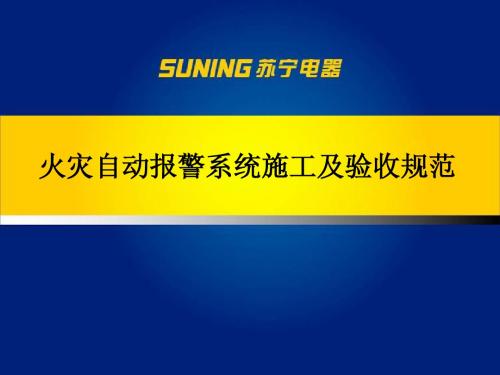 SUNING 苏宁电器

火灾自动报警系统施工及验收规范